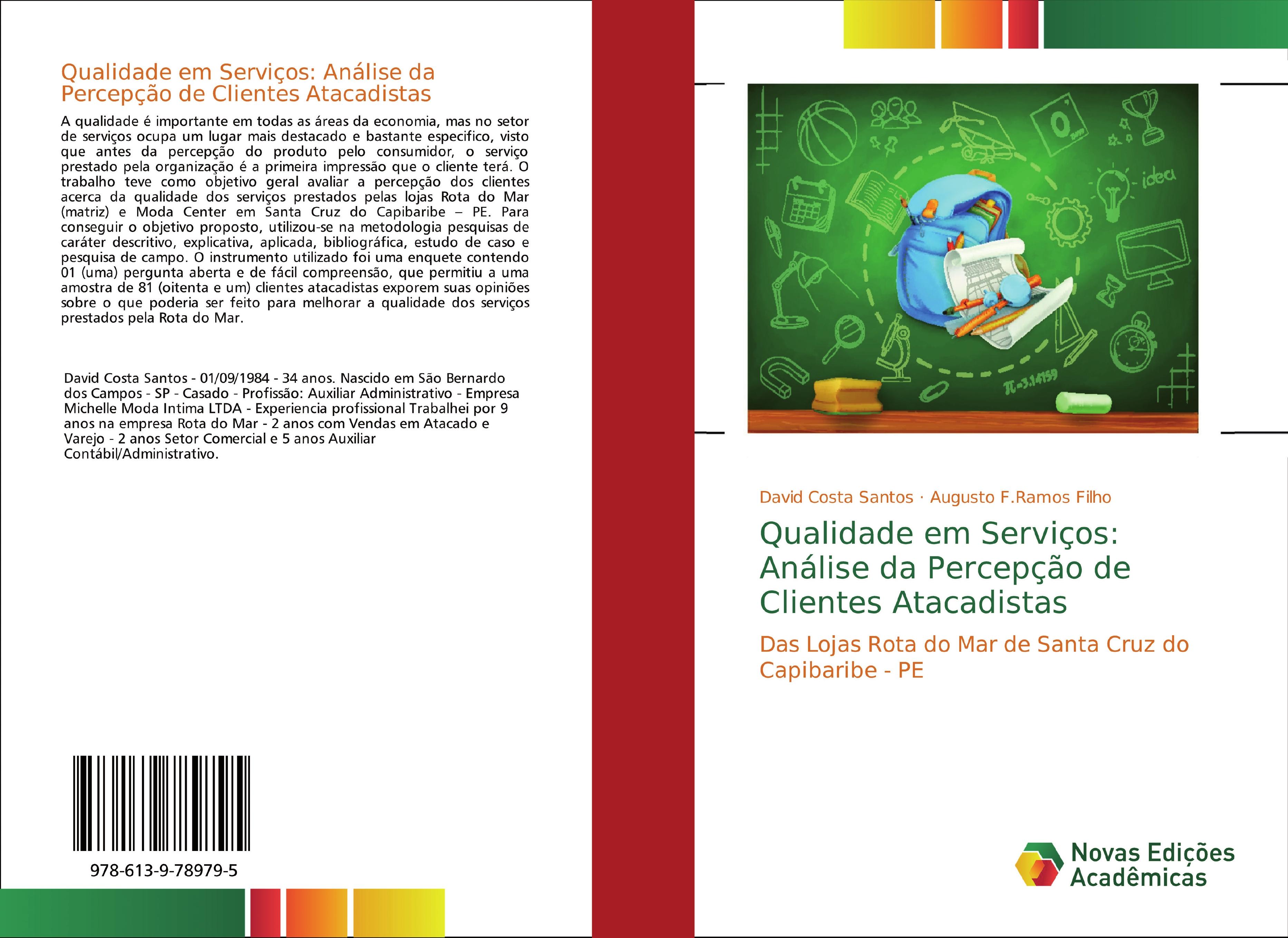 Qualidade em Serviços: Análise da Percepção de Clientes Atacadistas

A qualidade é importante em todas as áreas da economia, mas no setor de serviços ocupa um lugar mais destacado e bastante especifico, visto que antes da percepção do produto pelo consumidor, o serviço prestado pela organização é a primeira impressão que o cliente terá. O trabalho teve como objetivo geral avaliar a percepção dos clientes acerca da qualidade dos serviços prestados pelas lojas Rota do Mar (matriz) e Moda Center em Santa Cruz do Capibaribe – PE. Para conseguir o objetivo proposto, utilizou-se na metodologia pesquisas de caráter descritivo, explicativa, aplicada, bibliográfica, estudo de caso e pesquisa de campo. O instrumento utilizado foi uma enquete contendo 01 (uma) pergunta aberta e de fácil compreensão, que permitiu a uma amostra de 81 (oitenta e um) clientes atacadistas exporem suas opiniões sobre o que poderia ser feito para melhorar a qualidade dos serviços prestados pela Rota do Mar.

David Costa Santos - 01/09/1984 - 34 anos. Nascido em São Bernardo dos Campos - SP - Casado - Profissão: Auxiliar Administrativo - Empresa Michelle Moda Intima LTDA - Experiencia profissional Trabalhei por 9 anos na empresa Rota do Mar - 2 anos com Vendas em Atacado e Varejo - 2 anos Setor Comercial e 5 anos Auxiliar Contábil/Administrativo.

978-613-9-78979-5

idea

$\pi=3.14159$

David Costa Santos · Augusto F.Ramos Filho

Qualidade em Serviços: Análise da Percepção de Clientes Atacadistas

Das Lojas Rota do Mar de Santa Cruz do Capibaribe - PE

Novas Edições Acadêmicas